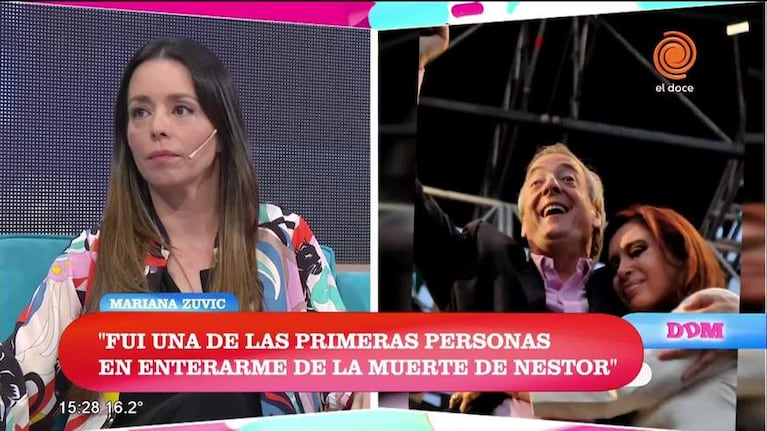 el doce

MARIANA ZUVIC

"FUI UNA DE LAS PRIMERAS PERSONAS EN ENTERARME DE LA MUERTE DE NESTOR"

DDM

15:28 16.2°